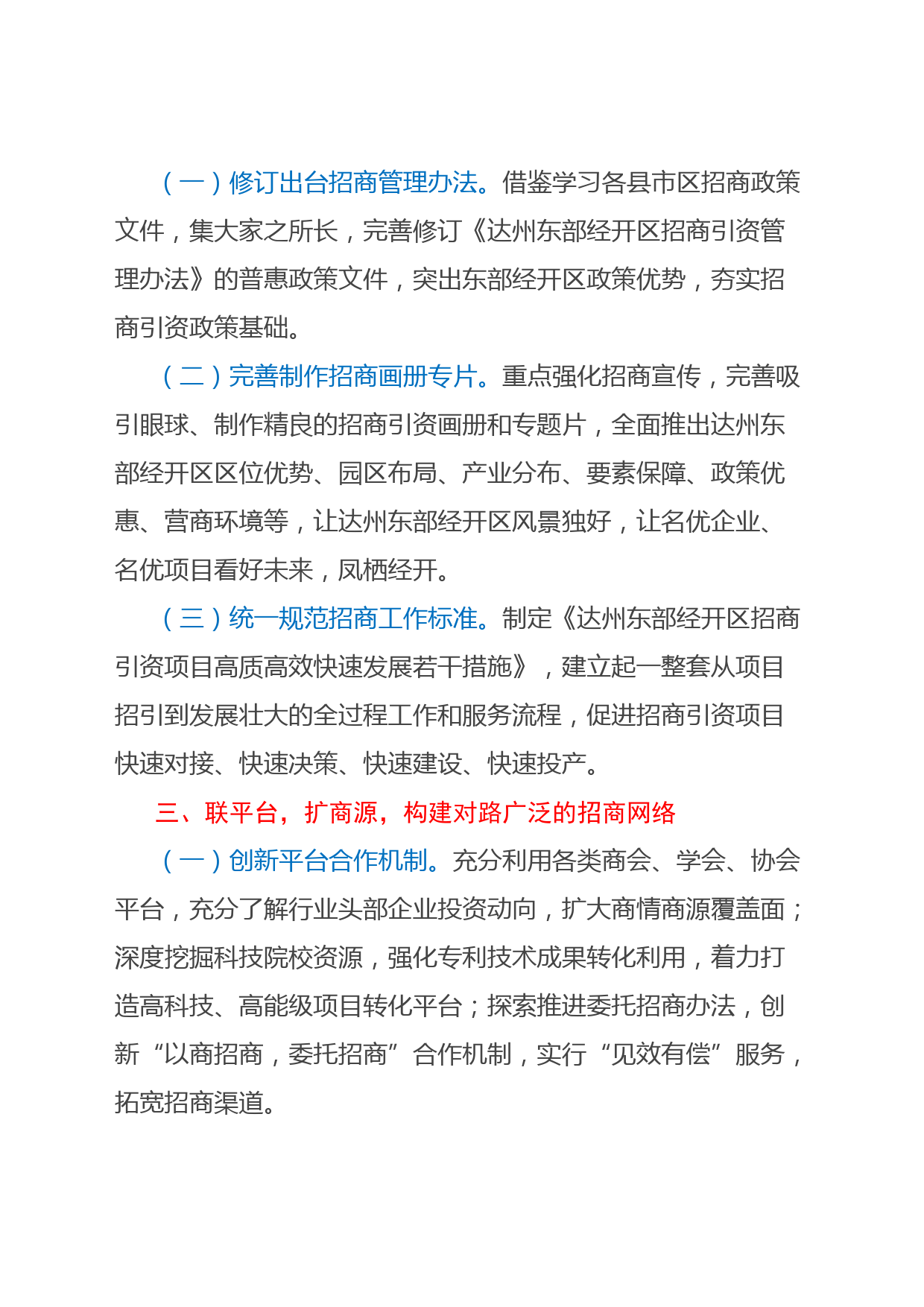 （一）修订出台招商管理办法。借鉴学习各县市区招商政策文件，集大家之所长，完善修订《达州东部经开区招商引资管理办法》的普惠政策文件，突出东部经开区政策优势，夯实招商引资政策基础。

（二）完善制作招商画册专片。重点强化招商宣传，完善吸引眼球、制作精良的招商引资画册和专题片，全面推出达州东部经开区区位优势、园区布局、产业分布、要素保障、政策优惠、营商环境等，让达州东部经开区风景独好，让名优企业、名优项目看好未来，凤栖经开。

（三）统一规范招商工作标准。制定《达州东部经开区招商引资项目高质高效快速发展若干措施》，建立起一整套从项目招引到发展壮大的全过程工作和服务流程，促进招商引资项目快速对接、快速决策、快速建设、快速投产。

三、联平台，扩商源，构建对路广泛的招商网络

（一）创新平台合作机制。充分利用各类商会、学会、协会平台，充分了解行业头部企业投资动向，扩大商情商源覆盖面；深度挖掘科技院校资源，强化专利技术成果转化利用，着力打造高科技、高能级项目转化平台；探索推进委托招商办法，创新“以商招商，委托招商”合作机制，实行“见效有偿”服务，拓宽招商渠道。